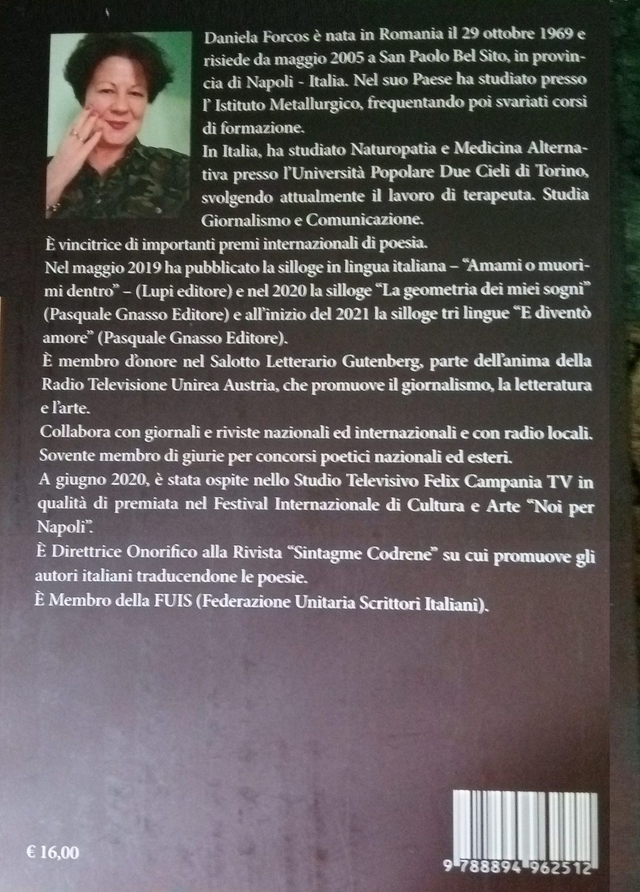 Daniela Forcos è nata in Romania il 29 ottobre 1969 e risiede da maggio 2005 a San Paolo Bel Sito, in provincia di Napoli - Italia. Nel suo Paese ha studiato presso l' Istituto Metallurgico, frequentando poi svariati corsi di formazione.

In Italia, ha studiato Naturopatia e Medicina Alternativa presso l'Università Popolare Due Cieli di Torino, svolgendo attualmente il lavoro di terapeuta. Studia Giornalismo e Comunicazione.

È vincitrice di importanti premi internazionali di poesia.

Nel maggio 2019 ha pubblicato la silloge in lingua italiana – "Amami o muorimi dentro" – (Lupi editore) e nel 2020 la silloge "La geometria dei miei sogni" (Pasquale Gnasso Editore) e all'inizio del 2021 la silloge tri lingue "E diventò amore" (Pasquale Gnasso Editore).

È membro d'onore nel Salotto Letterario Gutenberg, parte dell'anima della Radio Televisione Unirea Austria, che promuove il giornalismo, la letteratura e l'arte.

Collabora con giornali e riviste nazionali ed internazionali e con radio locali. Sovente membro di giurie per concorsi poetici nazionali ed esteri.

A giugno 2020, è stata ospite nello Studio Televisivo Felix Campania TV in qualità di premiata nel Festival Internazionale di Cultura e Arte "Noi per Napoli".

È Direttrice Onorifico alla Rivista "Sintagme Codrene" su cui promuove gli autori italiani traducendone le poesie.

È Membro della FUIS (Federazione Unitaria Scrittori Italiani).

€ 16,00

9 788894 962512